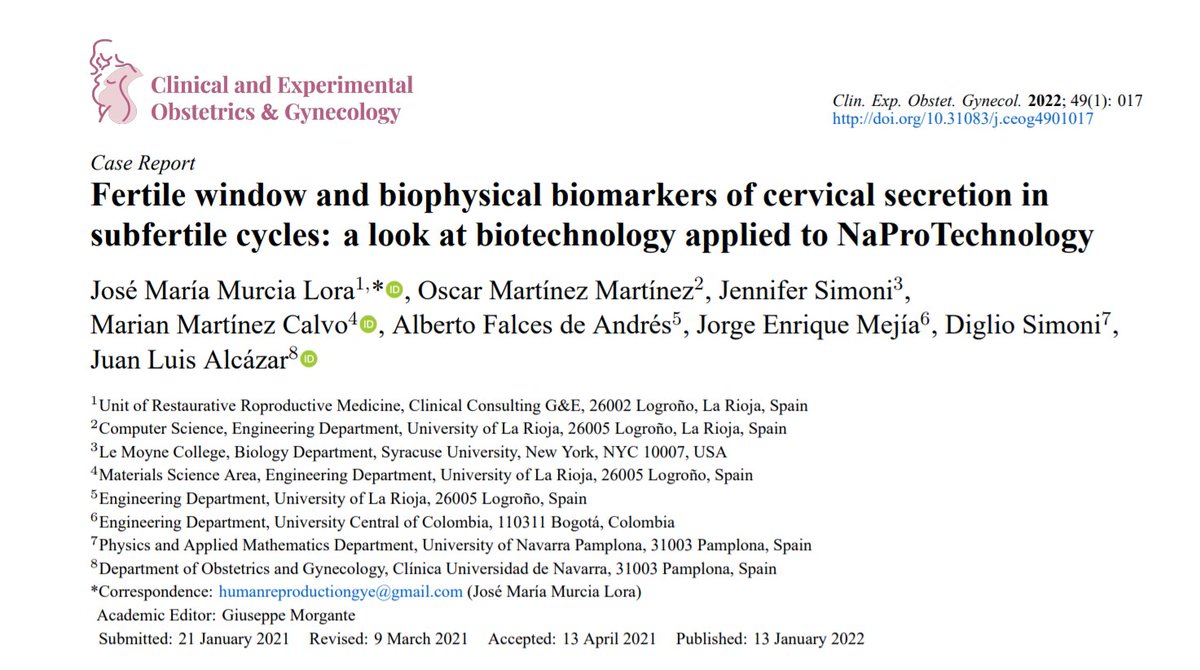 Clinical and Experimental Obstetrics & Gynecology

Clin. Exp. Obstet. Gynecol. 2022; 49(1): 017
http://doi.org/10.31083/j.ceog4901017

Case Report

Fertile window and biophysical biomarkers of cervical secretion in subfertile cycles: a look at biotechnology applied to NaProTechnology

José María Murcia Lora$^{1,*}$, Oscar Martínez Martínez$^{2}$, Jennifer Simoni$^{3}$, Marian Martínez Calvo$^{4}$, Alberto Falces de Andrés$^{5}$, Jorge Enrique Mejía$^{6}$, Diglio Simoni$^{7}$, Juan Luis Alcázar$^{8}$

$^{1}$Unit of Restaurative Roproductive Medicine, Clinical Consulting G&E, 26002 Logroño, La Rioja, Spain
$^{2}$Computer Science, Engineering Department, University of La Rioja, 26005 Logroño, La Rioja, Spain
$^{3}$Le Moyne College, Biology Department, Syracuse University, New York, NYC 10007, USA
$^{4}$Materials Science Area, Engineering Department, University of La Rioja, 26005 Logroño, Spain
$^{5}$Engineering Department, University of La Rioja, 26005 Logroño, Spain
$^{6}$Engineering Department, University Central of Colombia, 110311 Bogotá, Colombia
$^{7}$Physics and Applied Mathematics Department, University of Navarra Pamplona, 31003 Pamplona, Spain
$^{8}$Department of Obstetrics and Gynecology, Clínica Universidad de Navarra, 31003 Pamplona, Spain
*Correspondence: humanreproductiongye@gmail.com (José María Murcia Lora)
Academic Editor: Giuseppe Morgante
Submitted: 21 January 2021 Revised: 9 March 2021 Accepted: 13 April 2021 Published: 13 January 2022